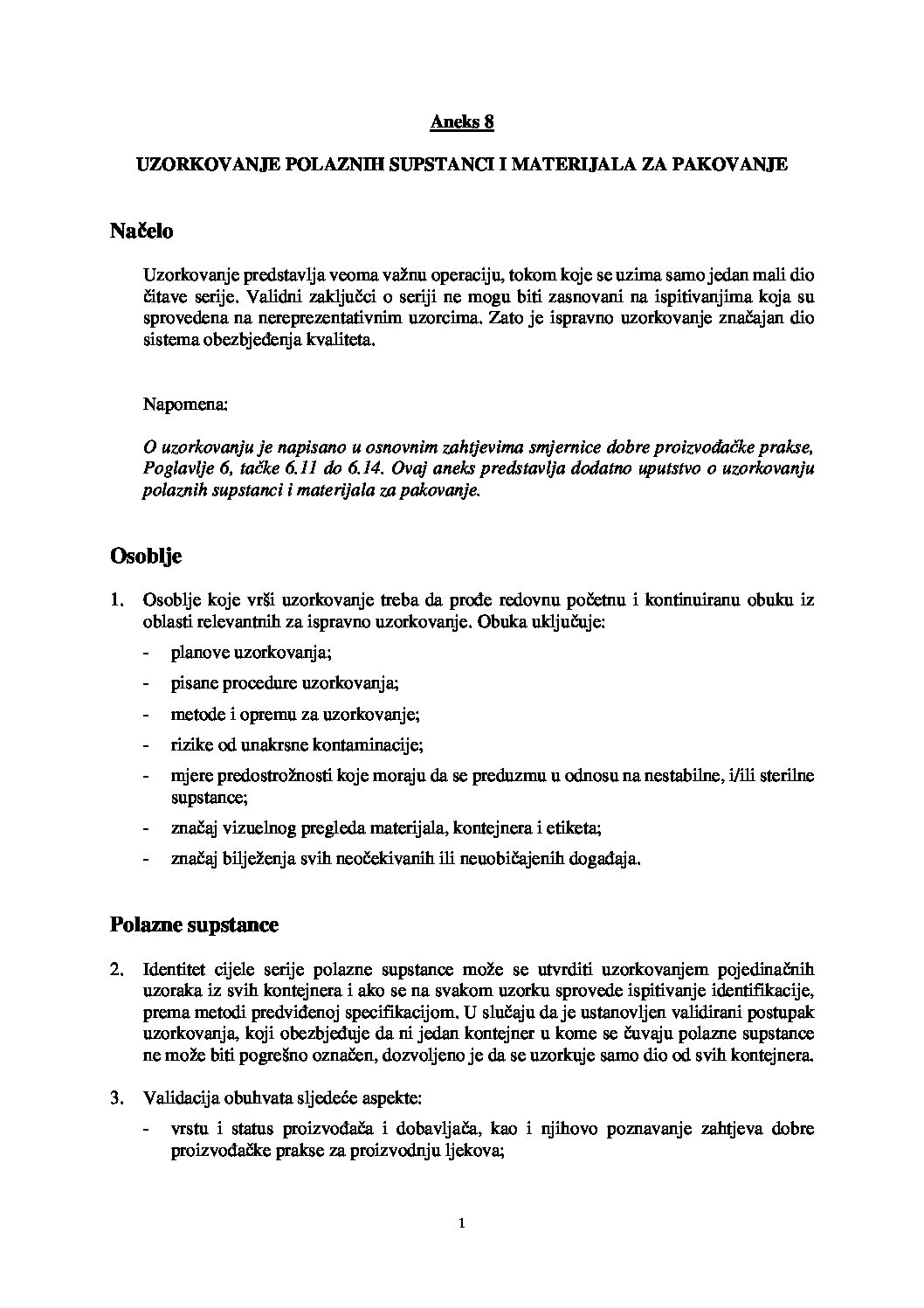 Aneks 8

UZORKOVANJE POLAZNIH SUPSTANCI I MATERIJALA ZA PAKOVANJE

Načelo

Uzorkovanje predstavlja veoma važnu operaciju, tokom koje se uzima samo jedan mali dio čitave serije. Validni zaključci o seriji ne mogu biti zasnovani na ispitivanjima koja su sprovedena na nereprezentativnim uzorcima. Zato je ispravno uzorkovanje značajan dio sistema obezbjeđenja kvaliteta.

Napomena:

O uzorkovanju je napisano u osnovnim zahtjevima smjernice dobre proizvođačke prakse, Poglavlje 6, tačke 6.11 do 6.14. Ovaj aneks predstavlja dodatno uputstvo o uzorkovanju polaznih supstanci i materijala za pakovanje.

Osoblje

1. Osoblje koje vrši uzorkovanje treba da prođe redovnu početnu i kontinuiranu obuku iz oblasti relevantnih za ispravno uzorkovanje. Obuka uključuje:
- planove uzorkovanja;
- pisane procedure uzorkovanja;
- metode i opremu za uzorkovanje;
- rizike od unakrsne kontaminacije;
- mjere predostrožnosti koje moraju da se preduzmu u odnosu na nestabilne, i/ili sterilne supstance;
- značaj vizuelnog pregleda materijala, kontejnera i etiketa;
- značaj bilježenja svih neočekivanih ili neuobičajenih događaja.

Polazne supstance

2. Identitet cijele serije polazne supstance može se utvrditi uzorkovanjem pojedinačnih uzoraka iz svih kontejnera i ako se na svakom uzorku sprovede ispitivanje identifikacije, prema metodi predviđenoj specifikacijom. U slučaju da je ustanovljen validirani postupak uzorkovanja, koji obezbjeđuje da ni jedan kontejner u kome se čuvaju polazne supstance ne može biti pogrešno označen, dozvoljeno je da se uzorkuje samo dio od svih kontejnera.

3. Validacija obuhvata sljedeće aspekte:
- vrstu i status proizvođača i dobavljača, kao i njihovo poznavanje zahtjeva dobre proizvođačke prakse za proizvodnju ljekova;

1